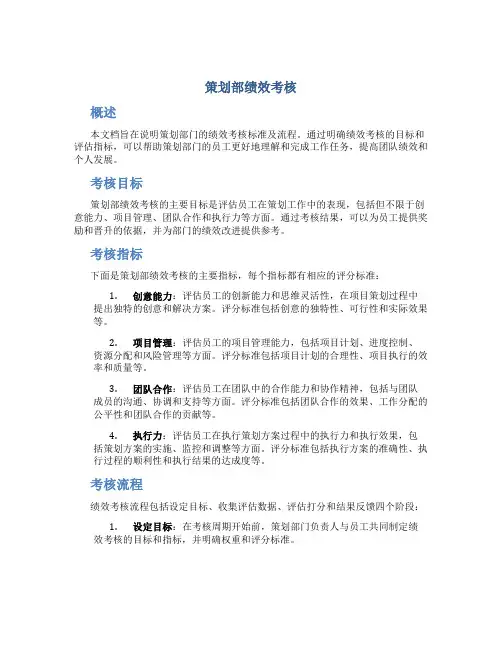 策划部绩效考核

概述

本文档旨在说明策划部门的绩效考核标准及流程。通过明确绩效考核的目标和评估指标，可以帮助策划部门的员工更好地理解和完成工作任务，提高团队绩效和个人发展。

考核目标

策划部绩效考核的主要目标是评估员工在策划工作中的表现，包括但不限于创意能力、项目管理、团队合作和执行力等方面。通过考核结果，可以为员工提供奖励和晋升的依据，并为部门的绩效改进提供参考。

考核指标

下面是策划部绩效考核的主要指标，每个指标都有相应的评分标准：

1. 创意能力：评估员工的创新能力和思维灵活性，在项目策划过程中提出独特的创意和解决方案。评分标准包括创意的独特性、可行性和实际效果等。

2. 项目管理：评估员工的项目管理能力，包括项目计划、进度控制、资源分配和风险管理等方面。评分标准包括项目计划的合理性、项目执行的效率和质量等。

3. 团队合作：评估员工在团队中的合作能力和协作精神，包括与团队成员的沟通、协调和支持等方面。评分标准包括团队合作的效果、工作分配的公平性和团队合作的贡献等。

4. 执行力：评估员工在执行策划方案过程中的执行力和执行效果，包括策划方案的实施、监控和调整等方面。评分标准包括执行方案的准确性、执行过程的顺利性和执行结果的达成度等。

考核流程

绩效考核流程包括设定目标、收集评估数据、评估打分和结果反馈四个阶段：

1. 设定目标：在考核周期开始前，策划部门负责人与员工共同制定绩效考核的目标和指标，并明确权重和评分标准。